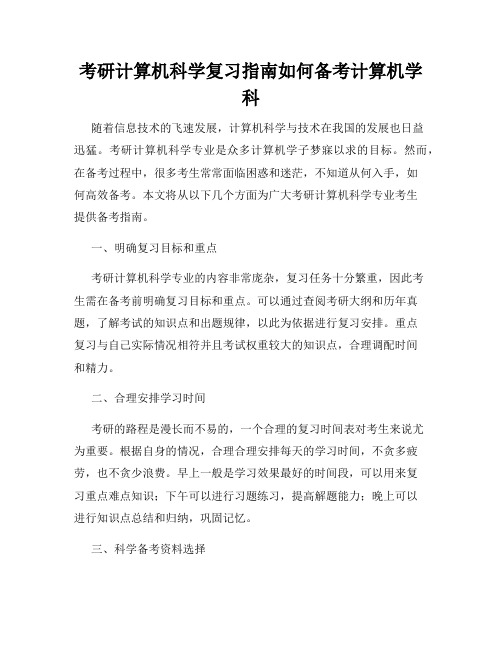 考研计算机科学复习指南如何备考计算机学科

随着信息技术的飞速发展，计算机科学与技术在我国的发展也日益迅猛。考研计算机科学专业是众多计算机学子梦寐以求的目标。然而，在备考过程中，很多考生常常面临困惑和迷茫，不知道从何入手，如何高效备考。本文将从以下几个方面为广大考研计算机科学专业考生提供备考指南。

一、明确复习目标和重点

考研计算机科学专业的内容非常庞杂，复习任务十分繁重，因此考生需在备考前明确复习目标和重点。可以通过查阅考研大纲和历年真题，了解考试的知识点和出题规律，以此为依据进行复习安排。重点复习与自己实际情况相符并且考试权重较大的知识点，合理调配时间和精力。

二、合理安排学习时间

考研的路程是漫长而不易的，一个合理的复习时间表对考生来说尤为重要。根据自身的情况，合理合理安排每天的学习时间，不贪多疲劳，也不贪少浪费。早上一般是学习效果最好的时间段，可以用来复习重点难点知识；下午可以进行习题练习，提高解题能力；晚上可以进行知识点总结和归纳，巩固记忆。

三、科学备考资料选择